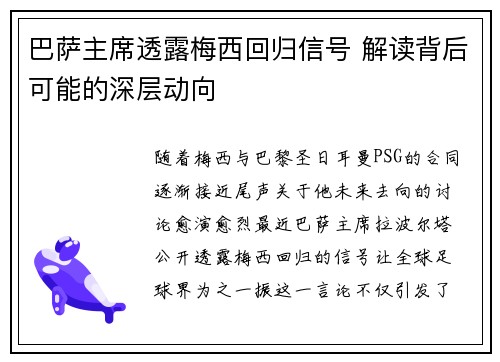 巴萨主席透露梅西回归信号 解读背后可能的深层动向

随着梅西与巴黎圣日耳曼PSG的合同逐渐接近尾声关于他未来去向的讨论愈演愈烈最近巴萨主席拉波尔塔公开透露梅西回归的信号让全球足球界为之一振这一言论不仅引发了